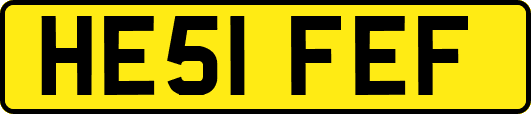 HE51 FEF